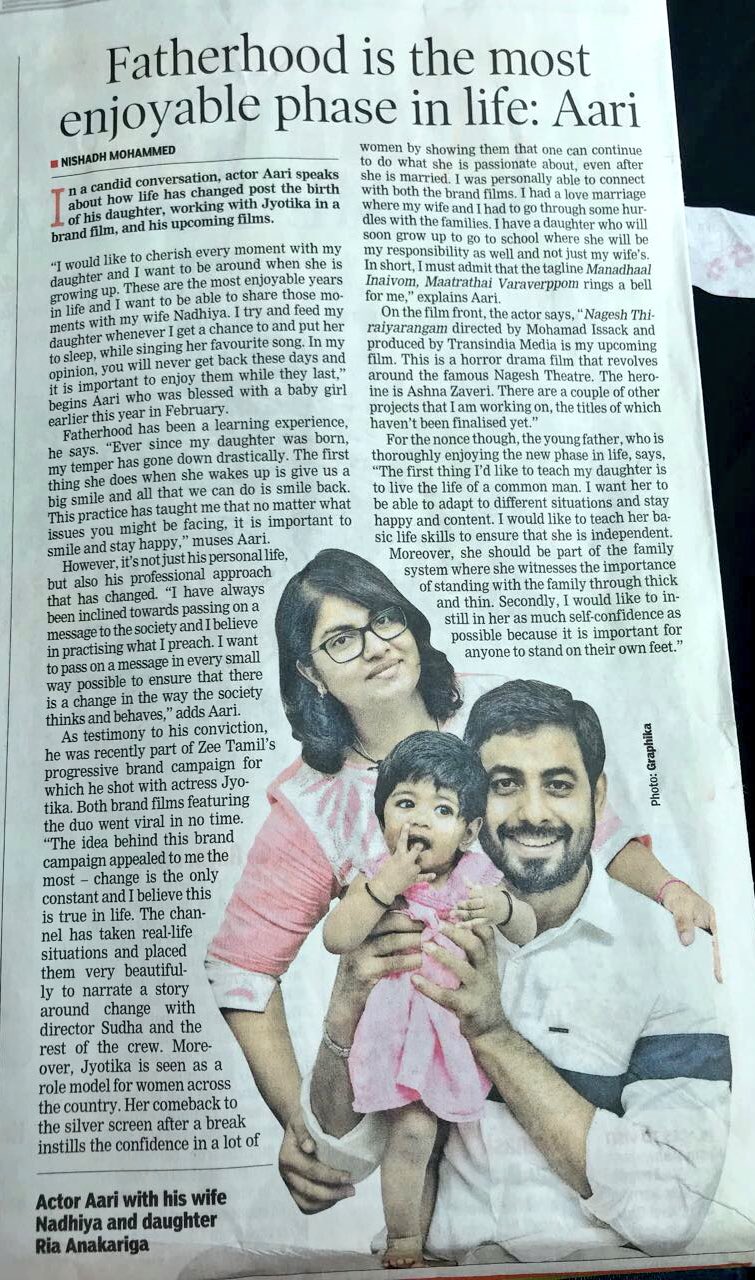 Fatherhood is the most enjoyable phase in life: Aari

NISHADH MOHAMMED

In a candid conversation, actor Aari speaks about how life has changed post the birth of his daughter, working with Jyotika in a brand film, and his upcoming films.

"I would like to cherish every moment with my daughter and I want to be around when she is growing up. These are the most enjoyable years in life and I want to be able to share those moments with my wife Nadhiya. I try and feed my daughter whenever I get a chance to and put her to sleep, while singing her favourite song. In my opinion, you will never get back these days and it is important to enjoy them while they last," begins Aari who was blessed with a baby girl earlier this year in February.

Fatherhood has been a learning experience, he says. "Ever since my daughter was born, my temper has gone down drastically. The first thing she does when she wakes up is give us a big smile and all that we can do is smile back. This practice has taught me that no matter what issues you might be facing, it is important to smile and stay happy," muses Aari.

However, it's not just his personal life, but also his professional approach that has changed. "I have always been inclined towards passing on a message to the society and I believe in practising what I preach. I want to pass on a message in every small way possible to ensure that there is a change in the way the society thinks and behaves," adds Aari.

As testimony to his conviction, he was recently part of Zee Tamil's progressive brand campaign for which he shot with actress Jyotika. Both brand films featuring the duo went viral in no time. "The idea behind this brand campaign appealed to me the most – change is the only constant and I believe this is true in life. The channel has taken real-life situations and placed them very beautifully to narrate a story around change with director Sudha and the rest of the crew. Moreover, Jyotika is seen as a role model for women across the country. Her comeback to the silver screen after a break instills the confidence in a lot of women by showing them that one can continue to do what she is passionate about, even after she is married. I was personally able to connect with both the brand films. I had a love marriage where my wife and I had to go through some hurdles with the families. I have a daughter who will soon grow up to go to school where she will be my responsibility as well and not just my wife's. In short, I must admit that the tagline Manadhaal Inaivom, Maatrathai Varaverppom rings a bell for me," explains Aari.

On the film front, the actor says, "Nagesh Thiraiyarangam directed by Mohamad Issack and produced by Transindia Media is my upcoming film. This is a horror drama film that revolves around the famous Nagesh Theatre. The heroine is Ashna Zaveri. There are a couple of other projects that I am working on, the titles of which haven't been finalised yet."

For the nonce though, the young father, who is thoroughly enjoying the new phase in life, says, "The first thing I'd like to teach my daughter is to live the life of a common man. I want her to be able to adapt to different situations and stay happy and content. I would like to teach her basic life skills to ensure that she is independent. Moreover, she should be part of the family system where she witnesses the importance of standing with the family through thick and thin. Secondly, I would like to instill in her as much self-confidence as possible because it is important for anyone to stand on their own feet."

Photo: Graphika

Actor Aari with his wife Nadhiya and daughter Ria Anakariga